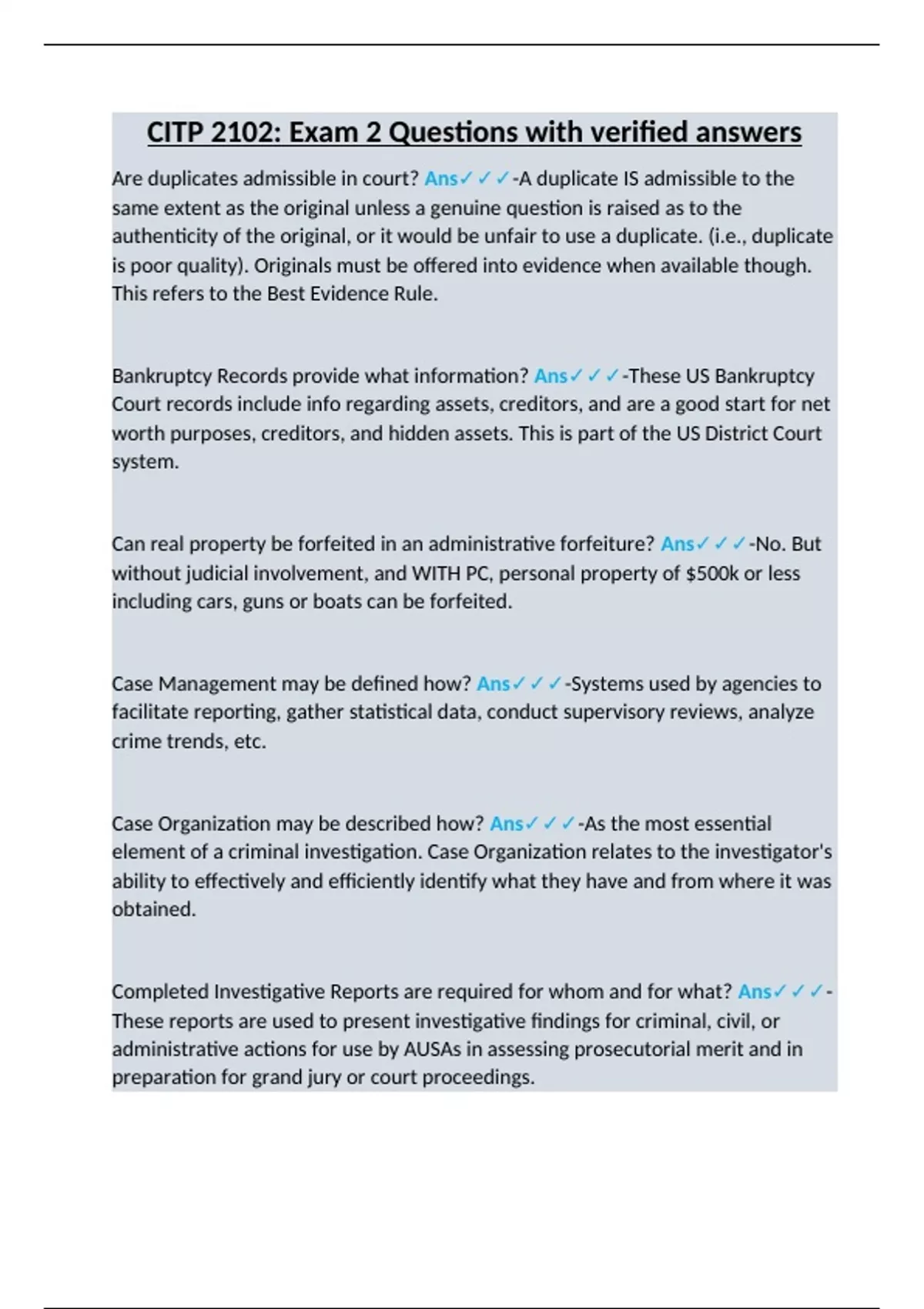 CITP 2102: Exam 2 Questions with verified answers

Are duplicates admissible in court? Ans✓✓✓-A duplicate IS admissible to the same extent as the original unless a genuine question is raised as to the authenticity of the original, or it would be unfair to use a duplicate. (i.e., duplicate is poor quality). Originals must be offered into evidence when available though. This refers to the Best Evidence Rule.

Bankruptcy Records provide what information? Ans✓✓✓-These US Bankruptcy Court records include info regarding assets, creditors, and are a good start for net worth purposes, creditors, and hidden assets. This is part of the US District Court system.

Can real property be forfeited in an administrative forfeiture? Ans✓✓✓-No. But without judicial involvement, and WITH PC, personal property of $500k or less including cars, guns or boats can be forfeited.

Case Management may be defined how? Ans✓✓✓-Systems used by agencies to facilitate reporting, gather statistical data, conduct supervisory reviews, analyze crime trends, etc.

Case Organization may be described how? Ans✓✓✓-As the most essential element of a criminal investigation. Case Organization relates to the investigator's ability to effectively and efficiently identify what they have and from where it was obtained.

Completed Investigative Reports are required for whom and for what? Ans✓✓✓-These reports are used to present investigative findings for criminal, civil, or administrative actions for use by AUSAs in assessing prosecutorial merit and in preparation for grand jury or court proceedings.